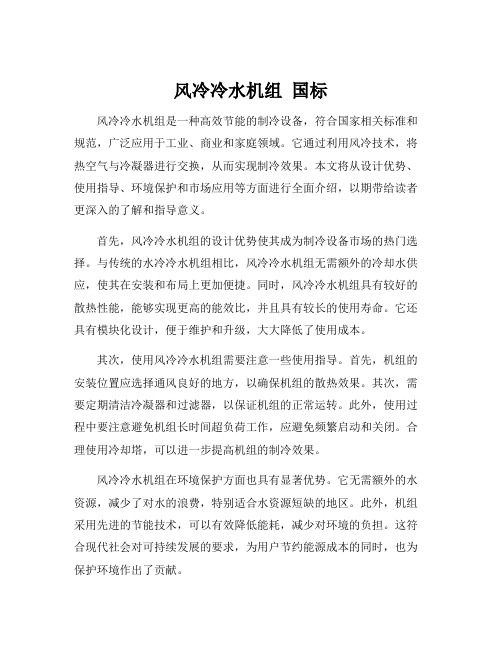 风冷冷水机组 国标

风冷冷水机组是一种高效节能的制冷设备，符合国家相关标准和规范，广泛应用于工业、商业和家庭领域。它通过利用风冷技术，将热空气与冷凝器进行交换，从而实现制冷效果。本文将从设计优势、使用指导、环境保护和市场应用等方面进行全面介绍，以期带给读者更深入的了解和指导意义。

首先，风冷冷水机组的设计优势使其成为制冷设备市场的热门选择。与传统的水冷冷水机组相比，风冷冷水机组无需额外的冷却水供应，使其在安装和布局上更加便捷。同时，风冷冷水机组具有较好的散热性能，能够实现更高的能效比，并且具有较长的使用寿命。它还具有模块化设计，便于维护和升级，大大降低了使用成本。

其次，使用风冷冷水机组需要注意一些使用指导。首先，机组的安装位置应选择通风良好的地方，以确保机组的散热效果。其次，需要定期清洁冷凝器和过滤器，以保证机组的正常运转。此外，使用过程中要注意避免机组长时间超负荷工作，应避免频繁启动和关闭。合理使用冷却塔，可以进一步提高机组的制冷效果。

风冷冷水机组在环境保护方面也具有显著优势。它无需额外的水资源，减少了对水的浪费，特别适合水资源短缺的地区。此外，机组采用先进的节能技术，可以有效降低能耗，减少对环境的负担。这符合现代社会对可持续发展的要求，为用户节约能源成本的同时，也为保护环境作出了贡献。